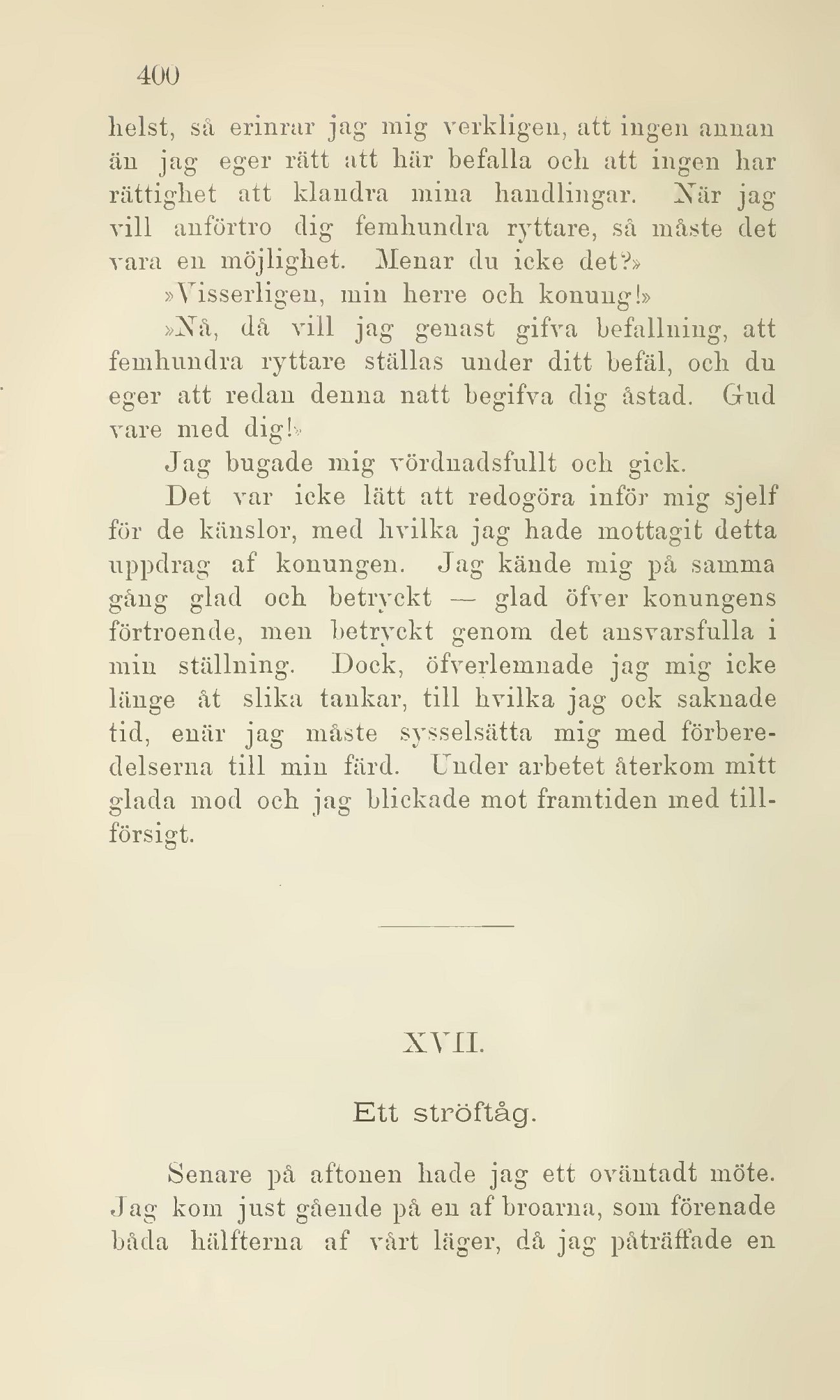 400

helst, så erinrar jag mig verkligen, att ingen annan än jag eger rätt att här befalla och att ingen har rättighet att klandra mina handlingar. När jag vill anförtro dig femhundra ryttare, så måste det vara en möjlighet. Menar du icke det?»

»Visserligen, min herre och konung!»

»Nå, då vill jag genast gifva befallning, att femhundra ryttare ställas under ditt befäl, och du eger att redan denna natt begifva dig åstad. Gud vare med dig!»

Jag bugade mig vördnadsfullt och gick.

Det var icke lätt att redogöra inför mig sjelf för de känslor, med hvilka jag hade mottagit detta uppdrag af konungen. Jag kände mig på samma gång glad och betryckt — glad öfver konungens förtroende, men betryckt genom det ansvarsfulla i min ställning. Dock, öfverlemnade jag mig icke länge åt slika tankar, till hvilka jag ock saknade tid, enär jag måste sysselsätta mig med förberedelserna till min färd. Under arbetet återkom mitt glada mod och jag blickade mot framtiden med tillförsigt.

XVII.

Ett ströftåg.

Senare på aftonen hade jag ett oväntadt möte. Jag kom just gående på en af broarna, som förenade båda hälfterna af vårt läger, då jag påträffade en